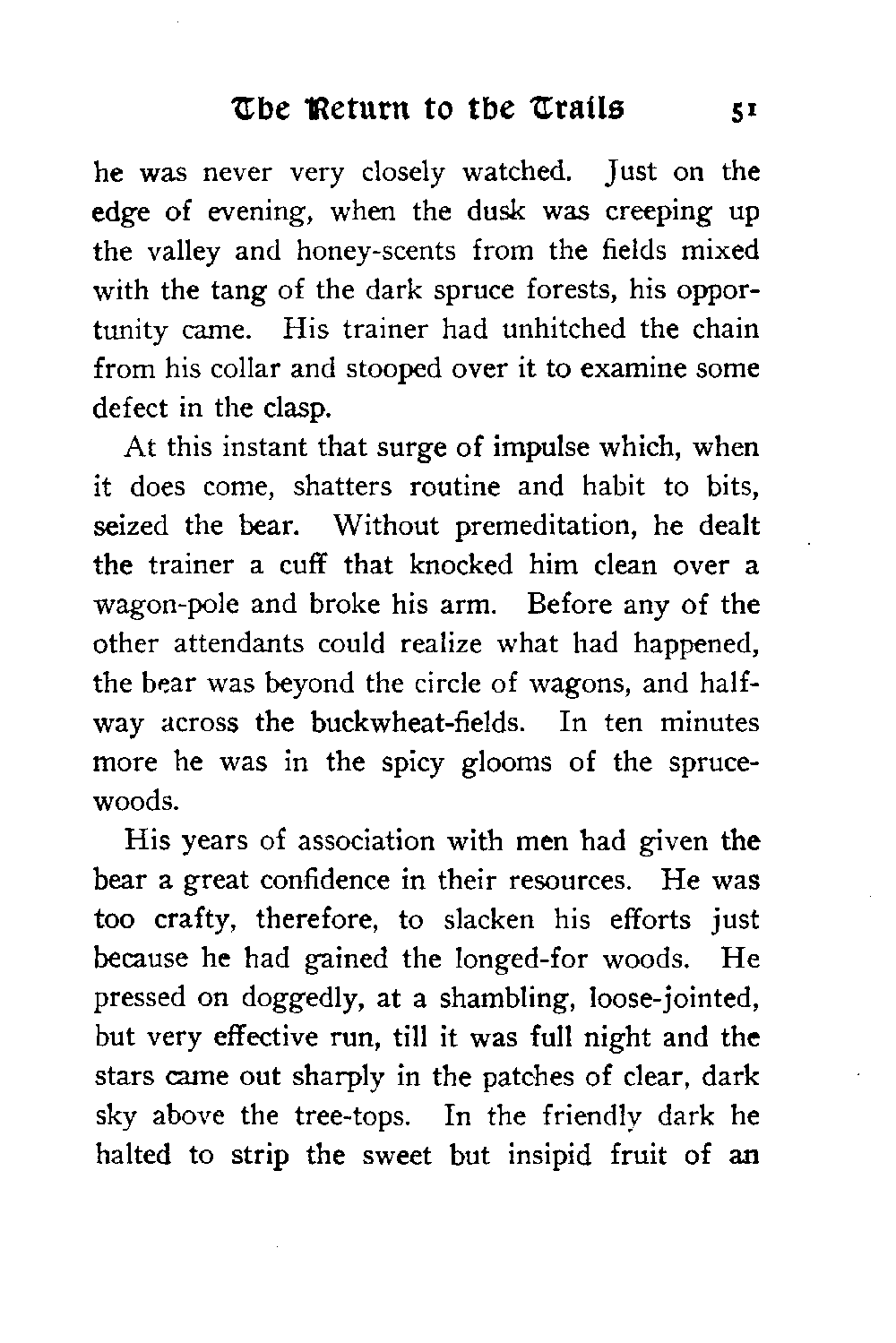 The Return to the Trails 51

he was never very closely watched. Just on the edge of evening, when the dusk was creeping up the valley and honey-scents from the fields mixed with the tang of the dark spruce forests, his opportunity came. His trainer had unhitched the chain from his collar and stooped over it to examine some defect in the clasp.

At this instant that surge of impulse which, when it does come, shatters routine and habit to bits, seized the bear. Without premeditation, he dealt the trainer a cuff that knocked him clean over a wagon-pole and broke his arm. Before any of the other attendants could realize what had happened, the bear was beyond the circle of wagons, and halfway across the buckwheat-fields. In ten minutes more he was in the spicy glooms of the spruce-woods.

His years of association with men had given the bear a great confidence in their resources. He was too crafty, therefore, to slacken his efforts just because he had gained the longed-for woods. He pressed on doggedly, at a shambling, loose-jointed, but very effective run, till it was full night and the stars came out sharply in the patches of clear, dark sky above the tree-tops. In the friendly dark he halted to strip the sweet but insipid fruit of an